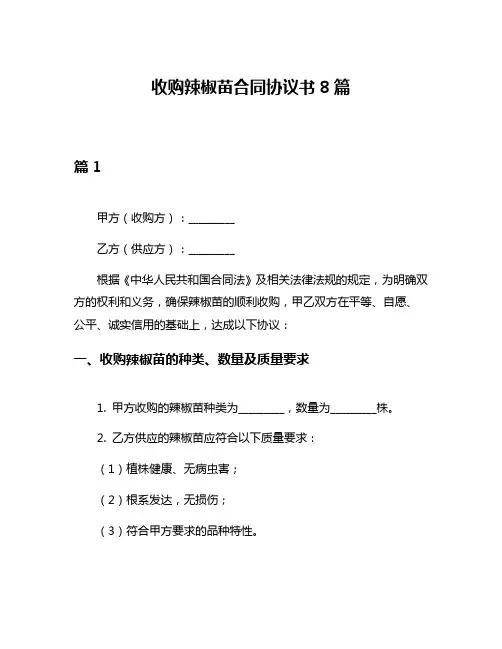 收购辣椒苗合同协议书 8 篇

篇 1

甲方（收购方）：________

乙方（供应方）：________

根据《中华人民共和国合同法》及相关法律法规的规定，为明确双方的权利和义务，确保辣椒苗的顺利收购，甲乙双方在平等、自愿、公平、诚实信用的基础上，达成以下协议：

一、收购辣椒苗的种类、数量及质量要求

1. 甲方收购的辣椒苗种类为________，数量为________株。

2. 乙方供应的辣椒苗应符合以下质量要求：

（1）植株健康、无病虫害；

（2）根系发达，无损伤；

（3）符合甲方要求的品种特性。